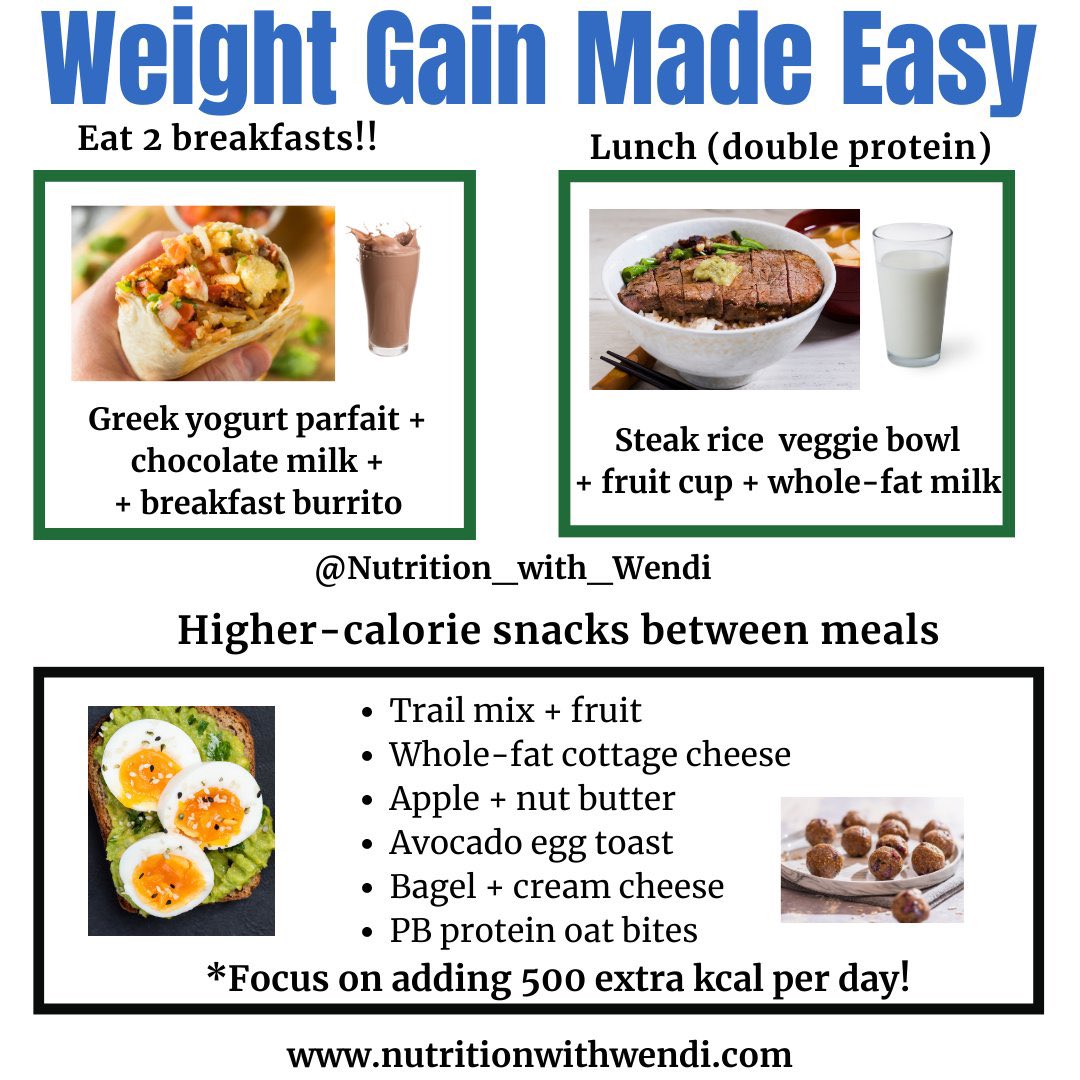 Weight Gain Made Easy

Eat 2 breakfasts!!

Greek yogurt parfait + chocolate milk + + breakfast burrito

Lunch (double protein)

Steak rice veggie bowl + fruit cup + whole-fat milk

@Nutrition_with_Wendi

Higher-calorie snacks between meals

- Trail mix + fruit
- Whole-fat cottage cheese
- Apple + nut butter
- Avocado egg toast
- Bagel + cream cheese
- PB protein oat bites

*Focus on adding 500 extra kcal per day!

www.nutritionwithwendi.com